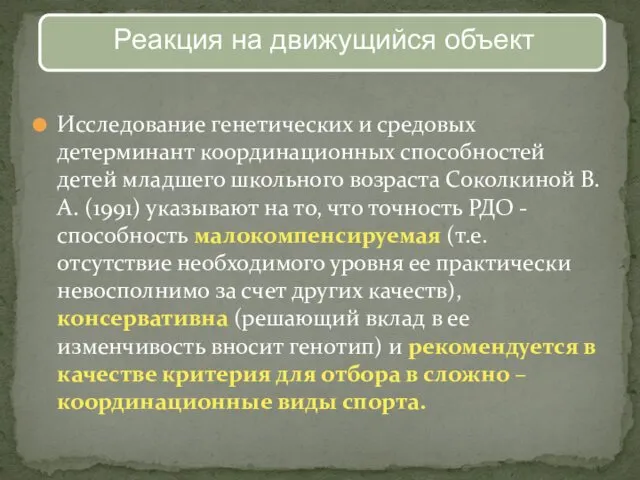 Реакция на движущийся объект

Исследование генетических и средовых детерминант координационных способностей детей младшего школьного возраста Соколкиной В. А. (1991) указывают на то, что точность РДО - способность малокомпенсируемая (т.е. отсутствие необходимого уровня ее практически невосполнимо за счет других качеств), консервативна (решающий вклад в ее изменчивость вносит генотип) и рекомендуется в качестве критерия для отбора в сложно – координационные виды спорта.